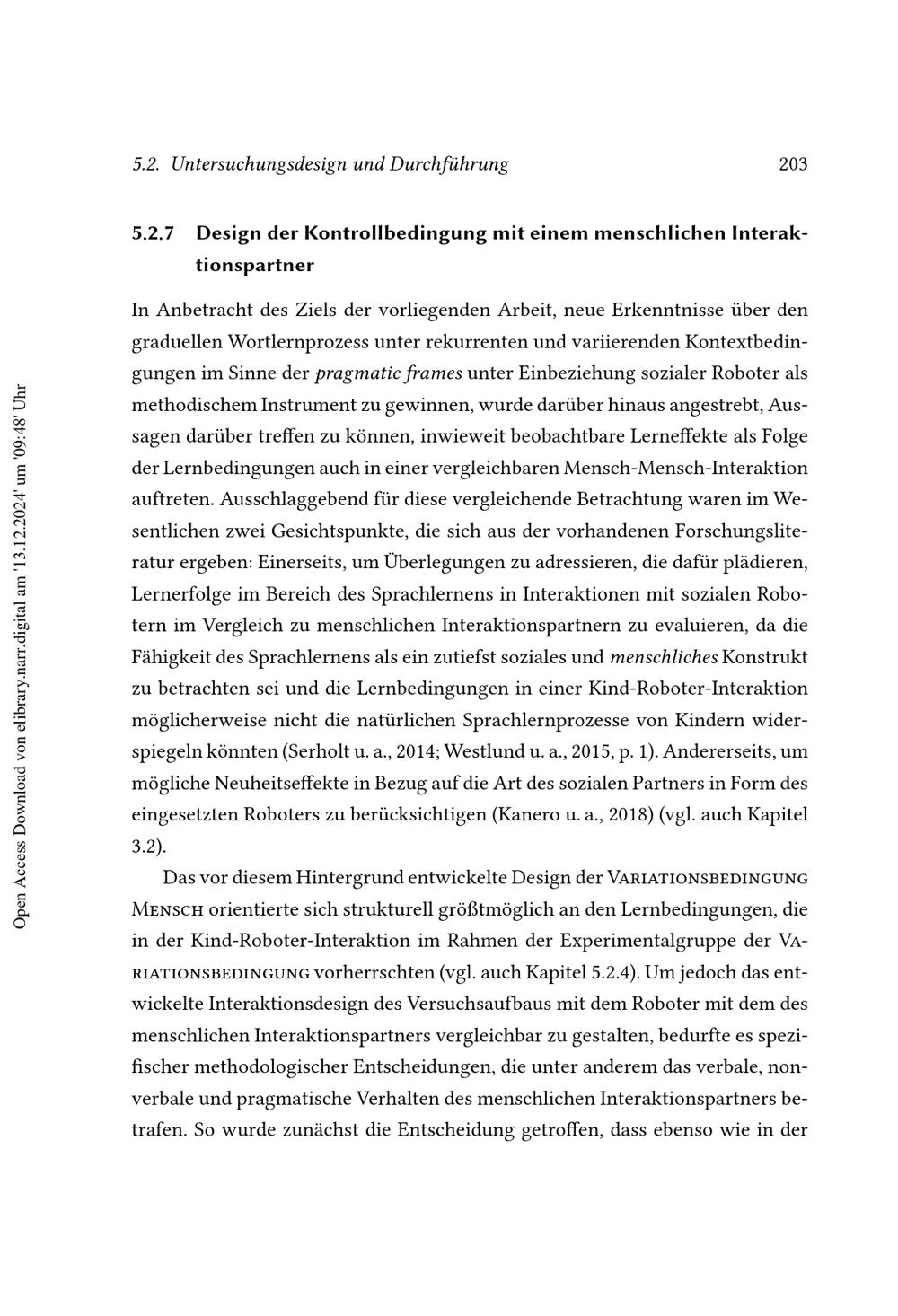 5.2. Untersuchungsdesign und Durchführung 203

5.2.7 Design der Kontrollbedingung mit einem menschlichen Interaktionspartner

In Anbetracht des Ziels der vorliegenden Arbeit, neue Erkenntnisse über den graduellen Wortlernprozess unter rekurrenten und variierenden Kontextbedingungen im Sinne der pragmatic frames unter Einbeziehung sozialer Roboter als methodischem Instrument zu gewinnen, wurde darüber hinaus angestrebt, Aussagen darüber treffen zu können, inwieweit beobachtbare Lerneffekte als Folge der Lernbedingungen auch in einer vergleichbaren Mensch-Mensch-Interaktion auftreten. Ausschlaggebend für diese vergleichende Betrachtung waren im Wesentlichen zwei Gesichtspunkte, die sich aus der vorhandenen Forschungsliteratur ergeben: Einerseits, um Überlegungen zu adressieren, die dafür plädieren, Lernerfolge im Bereich des Sprachlernens in Interaktionen mit sozialen Robotern im Vergleich zu menschlichen Interaktionspartnern zu evaluieren, da die Fähigkeit des Sprachlernens als ein zutiefst soziales und menschliches Konstrukt zu betrachten sei und die Lernbedingungen in einer Kind-Roboter-Interaktion möglicherweise nicht die natürlichen Sprachlernprozesse von Kindern widerspiegeln könnten (Serholt u. a., 2014; Westlund u. a., 2015, p. 1). Andererseits, um mögliche Neuheitseffekte in Bezug auf die Art des sozialen Partners in Form des eingesetzten Roboters zu berücksichtigen (Kanero u. a., 2018) (vgl. auch Kapitel 3.2).

Das vor diesem Hintergrund entwickelte Design der Variationsbedingung Mensch orientierte sich strukturell größtmöglich an den Lernbedingungen, die in der Kind-Roboter-Interaktion im Rahmen der Experimentalgruppe der Variationsbedingung vorherrschten (vgl. auch Kapitel 5.2.4). Um jedoch das entwickelte Interaktionsdesign des Versuchsaufbaus mit dem Roboter mit dem des menschlichen Interaktionspartners vergleichbar zu gestalten, bedurfte es spezifischer methodologischer Entscheidungen, die unter anderem das verbale, nonverbale und pragmatische Verhalten des menschlichen Interaktionspartners betrafen. So wurde zunächst die Entscheidung getroffen, dass ebenso wie in der

Open Access Download von elibrary.narr.digital am '13.12.2024' um '09:48' Uhr